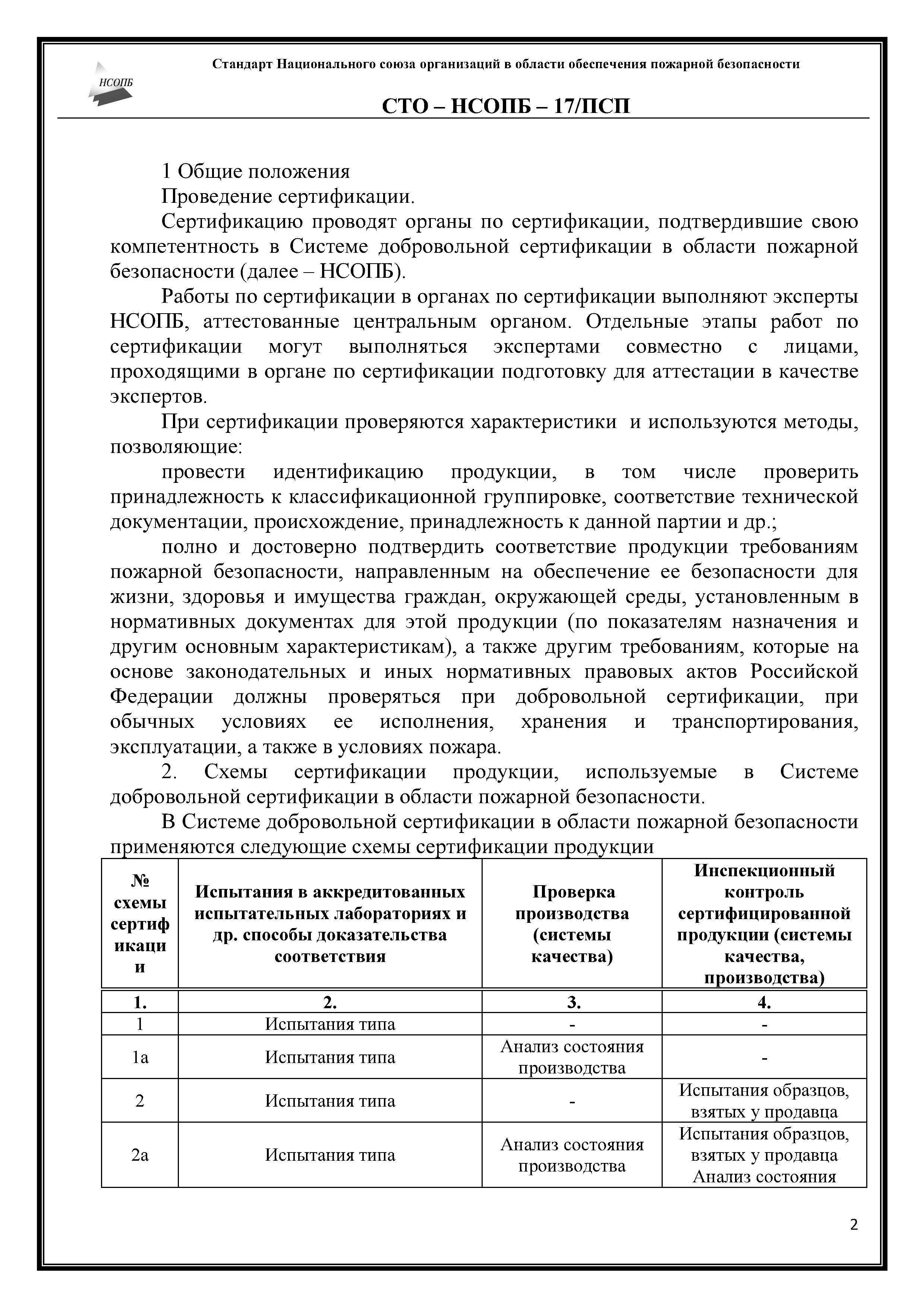 НСОПБ

Стандарт Национального союза организаций в области обеспечения пожарной безопасности

СТО – НСОПБ – 17/ПСП

1 Общие положения

Проведение сертификации.

Сертификацию проводят органы по сертификации, подтвердившие свою компетентность в Системе добровольной сертификации в области пожарной безопасности (далее – НСОПБ).

Работы по сертификации в органах по сертификации выполняют эксперты НСОПБ, аттестованные центральным органом. Отдельные этапы работ по сертификации могут выполняться экспертами совместно с лицами, проходящими в органе по сертификации подготовку для аттестации в качестве экспертов.

При сертификации проверяются характеристики и используются методы, позволяющие:

провести идентификацию продукции, в том числе проверить принадлежность к классификационной группировке, соответствие технической документации, происхождение, принадлежность к данной партии и др.;

полно и достоверно подтвердить соответствие продукции требованиям пожарной безопасности, направленным на обеспечение ее безопасности для жизни, здоровья и имущества граждан, окружающей среды, установленным в нормативных документах для этой продукции (по показателям назначения и другим основным характеристикам), а также другим требованиям, которые на основе законодательных и иных нормативных правовых актов Российской Федерации должны проверяться при добровольной сертификации, при обычных условиях ее исполнения, хранения и транспортирования, эксплуатации, а также в условиях пожара.

2. Схемы сертификации продукции, используемые в Системе добровольной сертификации в области пожарной безопасности.

В Системе добровольной сертификации в области пожарной безопасности применяются следующие схемы сертификации продукции

| № схемы сертификации | Испытания в аккредитованных испытательных лабораториях и др. способы доказательства соответствия | Проверка производства (системы качества) | Инспекционный контроль сертифицированной продукции (системы качества, производства) |
|---|---|---|---|
| 1. | 2. | 3. | 4. |
| 1 | Испытания типа | - | - |
| 1а | Испытания типа | Анализ состояния производства | - |
| 2 | Испытания типа | - | Испытания образцов, взятых у продавца |
| 2а | Испытания типа | Анализ состояния производства | Испытания образцов, взятых у продавца Анализ состояния |

2